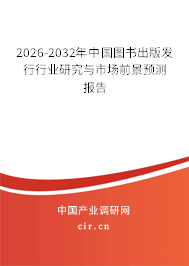 2026-2032年中国图书出版发行行业研究与市场前景预测报告

中国产业调研网

cir.cn